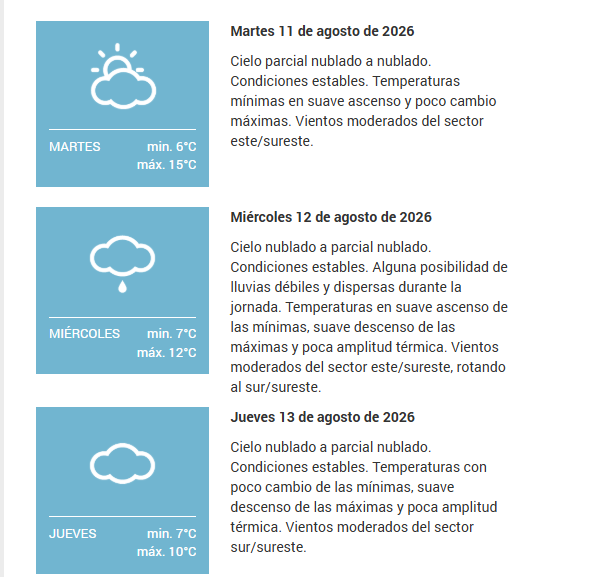 MARTES min. 6°C
máx. 15°C

Martes 11 de agosto de 2026

Cielo parcial nublado a nublado. Condiciones estables. Temperaturas mínimas en suave ascenso y poco cambio máximas. Vientos moderados del sector este/sureste.

MIÉRCOLES min. 7°C
máx. 12°C

Miércoles 12 de agosto de 2026

Cielo nublado a parcial nublado. Condiciones estables. Alguna posibilidad de lluvias débiles y dispersas durante la jornada. Temperaturas en suave ascenso de las mínimas, suave descenso de las máximas y poca amplitud térmica. Vientos moderados del sector este/sureste, rotando al sur/sureste.

JUEVES min. 7°C
máx. 10°C

Jueves 13 de agosto de 2026

Cielo nublado a parcial nublado. Condiciones estables. Temperaturas con poco cambio de las mínimas, suave descenso de las máximas y poca amplitud térmica. Vientos moderados del sector sur/sureste.